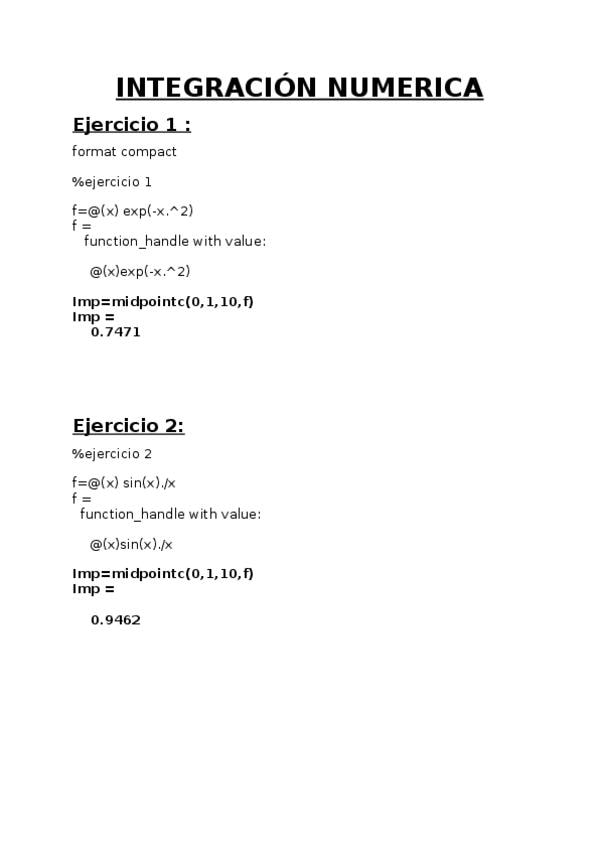 INTEGRACIÓN NUMERICA

Ejercicio 1 :

format compact

%ejercicio 1

f=@(x) exp(-x.^2)
f =
function_handle with value:

@(x)exp(-x.^2)

Imp=midpointc(0,1,10,f)
Imp =
0.7471

Ejercicio 2:

%ejercicio 2

f=@(x) sin(x)./x
f =
function_handle with value:

@(x)sin(x)./x

Imp=midpointc(0,1,10,f)
Imp =

0.9462